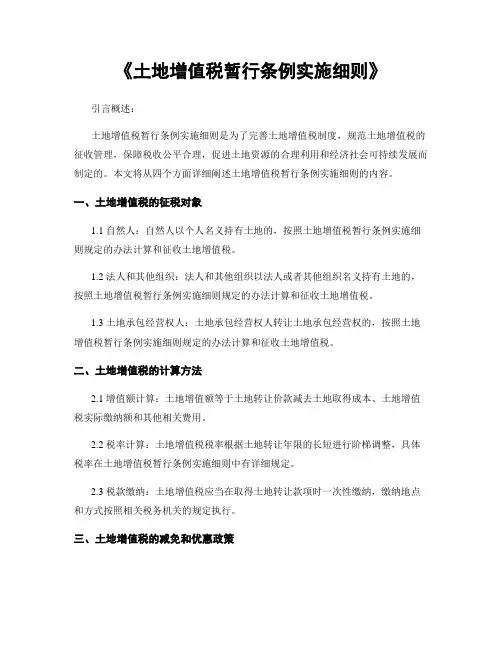 《土地增值税暂行条例实施细则》

引言概述：

土地增值税暂行条例实施细则是为了完善土地增值税制度，规范土地增值税的征收管理，保障税收公平合理，促进土地资源的合理利用和经济社会可持续发展而制定的。本文将从四个方面详细阐述土地增值税暂行条例实施细则的内容。

一、土地增值税的征税对象

1.1 自然人：自然人以个人名义持有土地的，按照土地增值税暂行条例实施细则规定的办法计算和征收土地增值税。

1.2 法人和其他组织：法人和其他组织以法人或者其他组织名义持有土地的，按照土地增值税暂行条例实施细则规定的办法计算和征收土地增值税。

1.3 土地承包经营权人：土地承包经营权人转让土地承包经营权的，按照土地增值税暂行条例实施细则规定的办法计算和征收土地增值税。

二、土地增值税的计算方法

2.1 增值额计算：土地增值额等于土地转让价款减去土地取得成本、土地增值税实际缴纳额和其他相关费用。

2.2 税率计算：土地增值税税率根据土地转让年限的长短进行阶梯调整，具体税率在土地增值税暂行条例实施细则中有详细规定。

2.3 税款缴纳：土地增值税应当在取得土地转让款项时一次性缴纳，缴纳地点和方式按照相关税务机关的规定执行。

三、土地增值税的减免和优惠政策